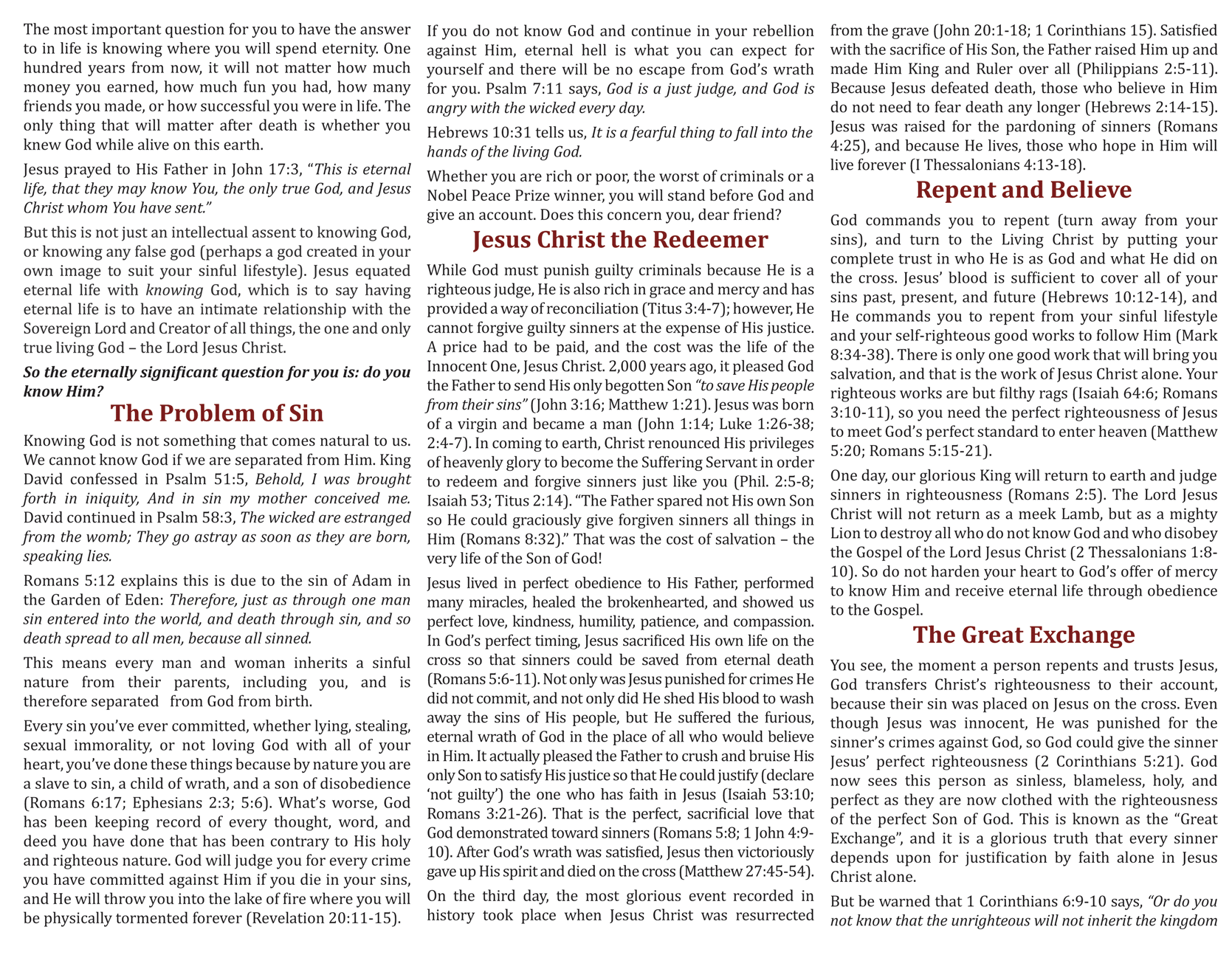 The most important question for you to have the answer to in life is knowing where you will spend eternity. One hundred years from now, it will not matter how much money you earned, how much fun you had, how many friends you made, or how successful you were in life. The only thing that will matter after death is whether you knew God while alive on this earth.

Jesus prayed to His Father in John 17:3, "This is eternal life, that they may know You, the only true God, and Jesus Christ whom You have sent."

But this is not just an intellectual assent to knowing God, or knowing any false god (perhaps a god created in your own image to suit your sinful lifestyle). Jesus equated eternal life with knowing God, which is to say having eternal life is to have an intimate relationship with the Sovereign Lord and Creator of all things, the one and only true living God – the Lord Jesus Christ.

So the eternally significant question for you is: do you know Him?

The Problem of Sin

Knowing God is not something that comes natural to us. We cannot know God if we are separated from Him. King David confessed in Psalm 51:5, Behold, I was brought forth in iniquity, And in sin my mother conceived me. David continued in Psalm 58:3, The wicked are estranged from the womb; They go astray as soon as they are born, speaking lies.

Romans 5:12 explains this is due to the sin of Adam in the Garden of Eden: Therefore, just as through one man sin entered into the world, and death through sin, and so death spread to all men, because all sinned.

This means every man and woman inherits a sinful nature from their parents, including you, and is therefore separated from God from birth.

Every sin you've ever committed, whether lying, stealing, sexual immorality, or not loving God with all of your heart, you've done these things because by nature you are a slave to sin, a child of wrath, and a son of disobedience (Romans 6:17; Ephesians 2:3; 5:6). What's worse, God has been keeping record of every thought, word, and deed you have done that has been contrary to His holy and righteous nature. God will judge you for every crime you have committed against Him if you die in your sins, and He will throw you into the lake of fire where you will be physically tormented forever (Revelation 20:11-15).

If you do not know God and continue in your rebellion against Him, eternal hell is what you can expect for yourself and there will be no escape from God's wrath for you. Psalm 7:11 says, God is a just judge, and God is angry with the wicked every day.

Hebrews 10:31 tells us, It is a fearful thing to fall into the hands of the living God.

Whether you are rich or poor, the worst of criminals or a Nobel Peace Prize winner, you will stand before God and give an account. Does this concern you, dear friend?

Jesus Christ the Redeemer

While God must punish guilty criminals because He is a righteous judge, He is also rich in grace and mercy and has provided a way of reconciliation (Titus 3:4-7); however, He cannot forgive guilty sinners at the expense of His justice. A price had to be paid, and the cost was the life of the Innocent One, Jesus Christ. 2,000 years ago, it pleased God the Father to send His only begotten Son "to save His people from their sins" (John 3:16; Matthew 1:21). Jesus was born of a virgin and became a man (John 1:14; Luke 1:26-38; 2:4-7). In coming to earth, Christ renounced His privileges of heavenly glory to become the Suffering Servant in order to redeem and forgive sinners just like you (Phil. 2:5-8; Isaiah 53; Titus 2:14). "The Father spared not His own Son so He could graciously give forgiven sinners all things in Him (Romans 8:32)." That was the cost of salvation – the very life of the Son of God!

Jesus lived in perfect obedience to His Father, performed many miracles, healed the brokenhearted, and showed us perfect love, kindness, humility, patience, and compassion. In God's perfect timing, Jesus sacrificed His own life on the cross so that sinners could be saved from eternal death (Romans 5:6-11). Not only was Jesus punished for crimes He did not commit, and not only did He shed His blood to wash away the sins of His people, but He suffered the furious, eternal wrath of God in the place of all who would believe in Him. It actually pleased the Father to crush and bruise His only Son to satisfy His justice so that He could justify (declare 'not guilty') the one who has faith in Jesus (Isaiah 53:10; Romans 3:21-26). That is the perfect, sacrificial love that God demonstrated toward sinners (Romans 5:8; 1 John 4:9-10). After God's wrath was satisfied, Jesus then victoriously gave up His spirit and died on the cross (Matthew 27:45-54).

On the third day, the most glorious event recorded in history took place when Jesus Christ was resurrected from the grave (John 20:1-18; 1 Corinthians 15). Satisfied with the sacrifice of His Son, the Father raised Him up and made Him King and Ruler over all (Philippians 2:5-11). Because Jesus defeated death, those who believe in Him do not need to fear death any longer (Hebrews 2:14-15). Jesus was raised for the pardoning of sinners (Romans 4:25), and because He lives, those who hope in Him will live forever (I Thessalonians 4:13-18).

Repent and Believe

God commands you to repent (turn away from your sins), and turn to the Living Christ by putting your complete trust in who He is as God and what He did on the cross. Jesus' blood is sufficient to cover all of your sins past, present, and future (Hebrews 10:12-14), and He commands you to repent from your sinful lifestyle and your self-righteous good works to follow Him (Mark 8:34-38). There is only one good work that will bring you salvation, and that is the work of Jesus Christ alone. Your righteous works are but filthy rags (Isaiah 64:6; Romans 3:10-11), so you need the perfect righteousness of Jesus to meet God's perfect standard to enter heaven (Matthew 5:20; Romans 5:15-21).

One day, our glorious King will return to earth and judge sinners in righteousness (Romans 2:5). The Lord Jesus Christ will not return as a meek Lamb, but as a mighty Lion to destroy all who do not know God and who disobey the Gospel of the Lord Jesus Christ (2 Thessalonians 1:8-10). So do not harden your heart to God's offer of mercy to know Him and receive eternal life through obedience to the Gospel.

The Great Exchange

You see, the moment a person repents and trusts Jesus, God transfers Christ's righteousness to their account, because their sin was placed on Jesus on the cross. Even though Jesus was innocent, He was punished for the sinner's crimes against God, so God could give the sinner Jesus' perfect righteousness (2 Corinthians 5:21). God now sees this person as sinless, blameless, holy, and perfect as they are now clothed with the righteousness of the perfect Son of God. This is known as the "Great Exchange", and it is a glorious truth that every sinner depends upon for justification by faith alone in Jesus Christ alone.

But be warned that 1 Corinthians 6:9-10 says, "Or do you not know that the unrighteous will not inherit the kingdom